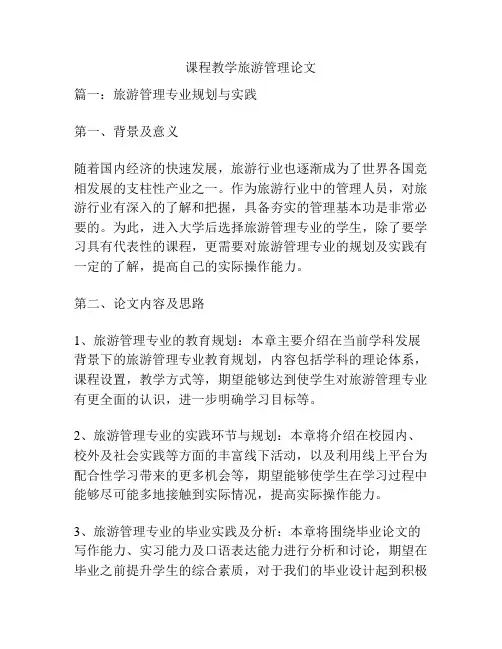 课程教学旅游管理论文

篇一：旅游管理专业规划与实践

第一、背景及意义

随着国内经济的快速发展，旅游行业也逐渐成为了世界各国竞相发展的支柱性产业之一。作为旅游行业中的管理人员，对旅游行业有深入的了解和把握，具备夯实的管理基本功是非常必要的。为此，进入大学后选择旅游管理专业的学生，除了要学习具有代表性的课程，更需要对旅游管理专业的规划及实践有一定的了解，提高自己的实际操作能力。

第二、论文内容及思路

1、旅游管理专业的教育规划：本章主要介绍在当前学科发展背景下的旅游管理专业教育规划，内容包括学科的理论体系，课程设置，教学方式等，期望能够达到使学生对旅游管理专业有更全面的认识，进一步明确学习目标等。

2、旅游管理专业的实践环节与规划：本章将介绍在校园内、校外及社会实践等方面的丰富线下活动，以及利用线上平台为配合性学习带来的更多机会等，期望能够使学生在学习过程中能够尽可能多地接触到实际情况，提高实际操作能力。

3、旅游管理专业的毕业实践及分析：本章将围绕毕业论文的写作能力、实习能力及口语表达能力进行分析和讨论，期望在毕业之前提升学生的综合素质，对于我们的毕业设计起到积极